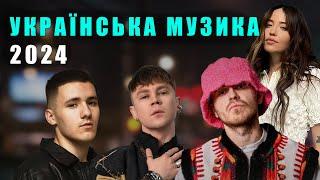 УКРАЇНСЬКА МУЗИКА
2024